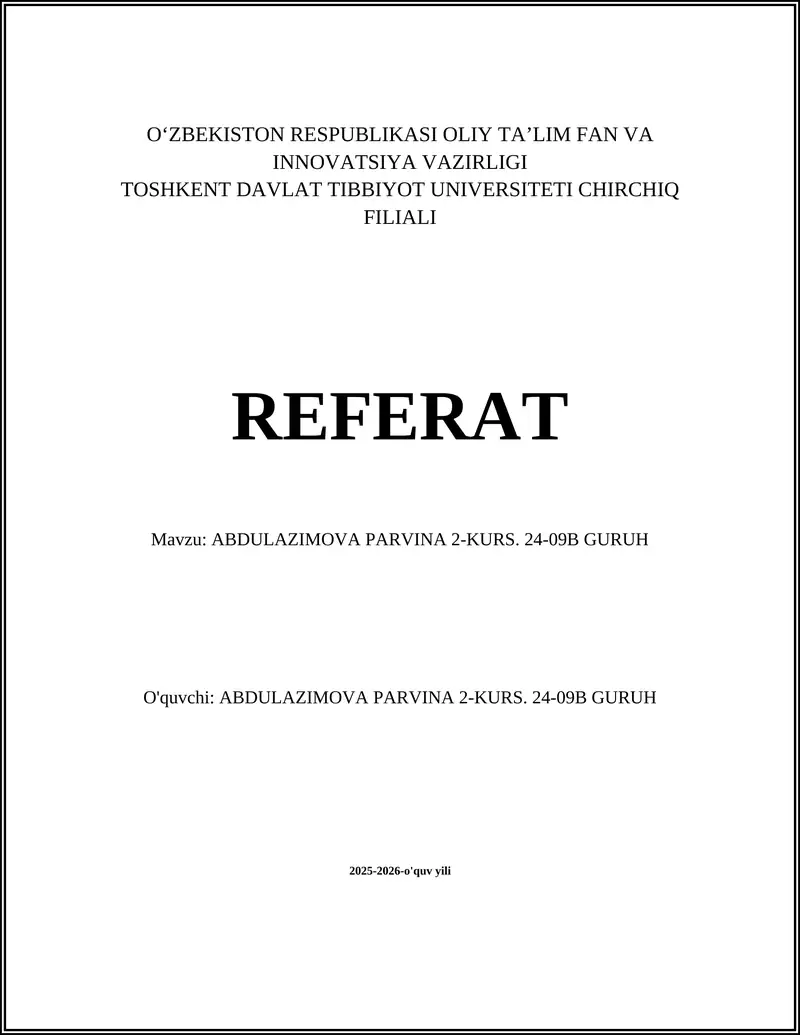 O‘ZBEKISTON RESPUBLIKASI OLIY TA’LIM FAN VA INNOVATSIYA VAZIRLIGI
TOSHKENT DAVLAT TIBBIYOT UNIVERSITETI CHIRCHIQ FILIALI

REFERAT

Mavzu: ABDULAZIMOVA PARVINA 2-KURS. 24-09B GURUH

O'quvchi: ABDULAZIMOVA PARVINA 2-KURS. 24-09B GURUH

2025-2026-o'quv yili